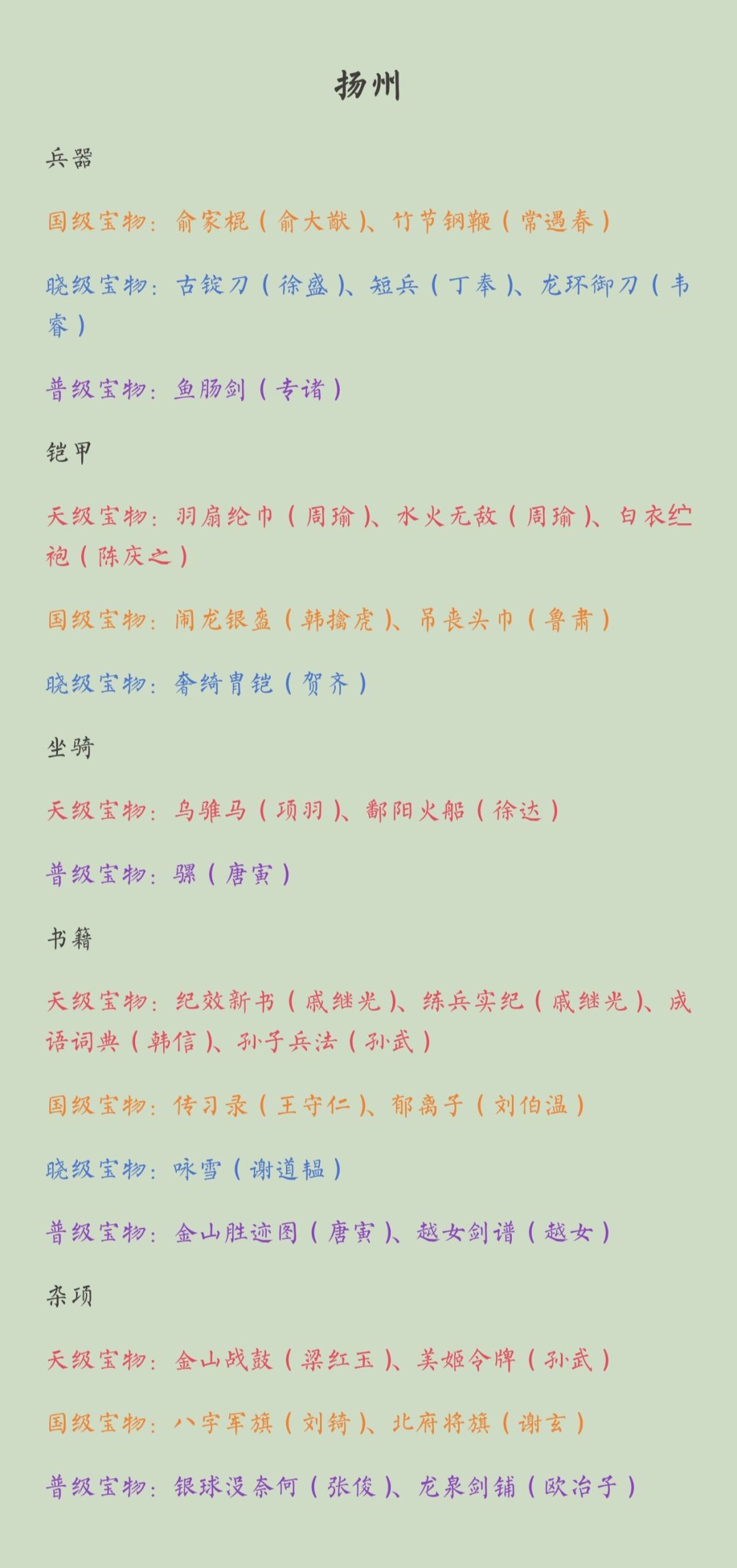 扬州

兵器

国级宝物：俞家棍（俞大猷）、竹节钢鞭（常遇春）

晓级宝物：古锭刀（徐盛）、短兵（丁奉）、龙环御刀（韦睿）

普级宝物：鱼肠剑（专诸）

铠甲

天级宝物：羽扇纶巾（周瑜）、水火无敌（周瑜）、白衣纻袍（陈庆之）

国级宝物：闹龙银盔（韩擒虎）、吊丧头巾（鲁肃）

晓级宝物：奢绮胄铠（贺齐）

坐骑

天级宝物：乌骓马（项羽）、鄱阳火船（徐达）

普级宝物：骡（唐寅）

书籍

天级宝物：纪效新书（戚继光）、练兵实纪（戚继光）、成语词典（韩信）、孙子兵法（孙武）

国级宝物：传习录（王守仁）、郁离子（刘伯温）

晓级宝物：咏雪（谢道韫）

普级宝物：金山胜迹图（唐寅）、越女剑谱（越女）

杂项

天级宝物：金山战鼓（梁红玉）、美姬令牌（孙武）

国级宝物：八字军旗（刘锜）、北府将旗（谢玄）

普级宝物：银球没奈何（张俊）、龙泉剑铺（欧冶子）